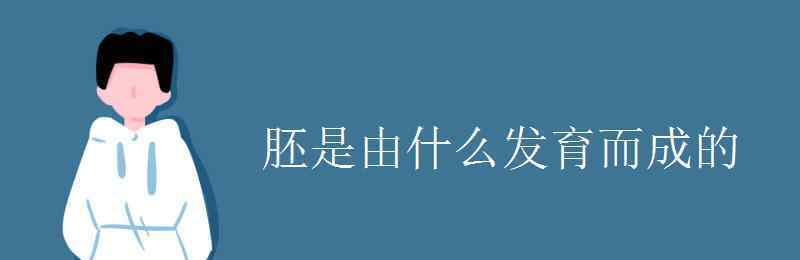 胚是由什么发育而成的